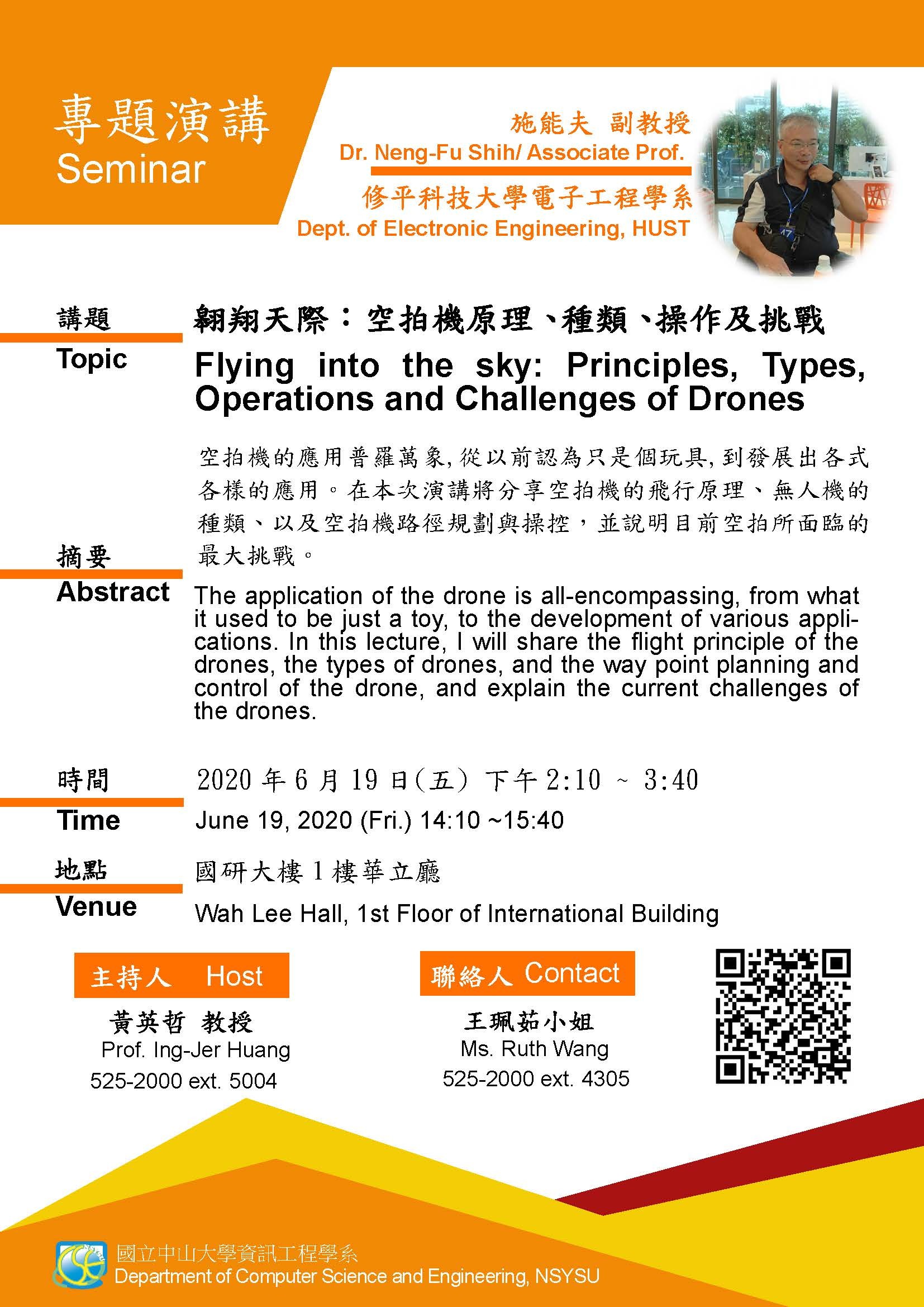 專題演講
Seminar

施能夫 副教授
Dr. Neng-Fu Shih/ Associate Prof.
修平科技大學電子工程學系
Dept. of Electronic Engineering, HUST

講題
Topic

翱翔天際：空拍機原理、種類、操作及挑戰
Flying into the sky: Principles, Types, Operations and Challenges of Drones

摘要
Abstract

空拍機的應用普羅萬象,從以前認為只是個玩具,到發展出各式各樣的應用。在本次演講將分享空拍機的飛行原理、無人機的種類、以及空拍機路徑規劃與操控，並說明目前空拍所面臨的最大挑戰。

The application of the drone is all-encompassing, from what it used to be just a toy, to the development of various applications. In this lecture, I will share the flight principle of the drones, the types of drones, and the way point planning and control of the drone, and explain the current challenges of the drones.

時間
Time

2020 年 6 月 19 日(五) 下午 2:10 ~ 3:40
June 19, 2020 (Fri.) 14:10 ~15:40

地點
Venue

國研大樓 1 樓華立廳
Wah Lee Hall, 1st Floor of International Building

主持人 Host
黃英哲 教授
Prof. Ing-Jer Huang
525-2000 ext. 5004

聯絡人 Contact
王珮茹小姐
Ms. Ruth Wang
525-2000 ext. 4305

國立中山大學資訊工程學系
Department of Computer Science and Engineering, NSYSU